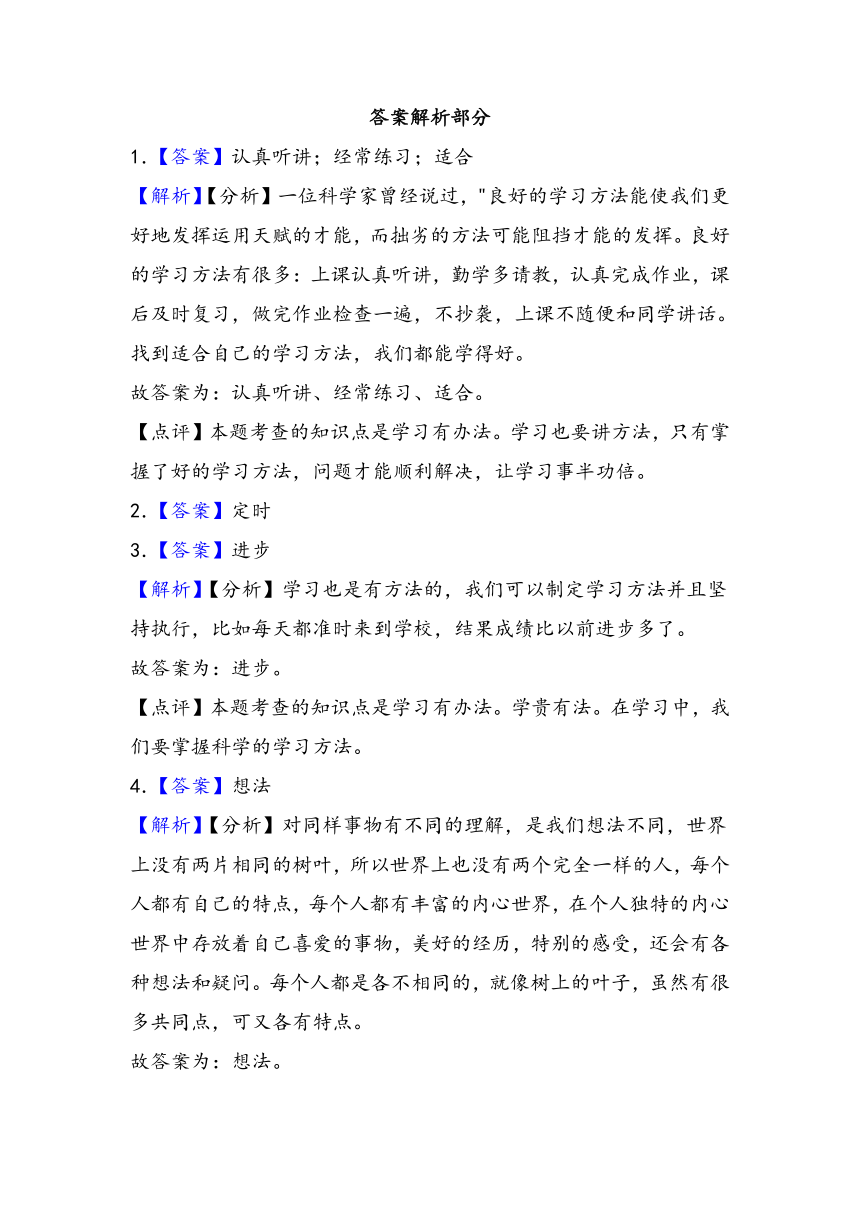 答案解析部分

1.【答案】认真听讲；经常练习；适合

【解析】【分析】一位科学家曾经说过，"良好的学习方法能使我们更好地发挥运用天赋的才能，而拙劣的方法可能阻挡才能的发挥。良好的学习方法有很多：上课认真听讲，勤学多请教，认真完成作业，课后及时复习，做完作业检查一遍，不抄袭，上课不随便和同学讲话。找到适合自己的学习方法，我们都能学得好。

故答案为：认真听讲、经常练习、适合。

【点评】本题考查的知识点是学习有办法。学习也要讲方法，只有掌握了好的学习方法，问题才能顺利解决，让学习事半功倍。

2.【答案】定时

3.【答案】进步

【解析】【分析】学习也是有方法的，我们可以制定学习方法并且坚持执行，比如每天都准时来到学校，结果成绩比以前进步多了。

故答案为：进步。

【点评】本题考查的知识点是学习有办法。学贵有法。在学习中，我们要掌握科学的学习方法。

4.【答案】想法

【解析】【分析】对同样事物有不同的理解，是我们想法不同，世界上没有两片相同的树叶，所以世界上也没有两个完全一样的人，每个人都有自己的特点，每个人都有丰富的内心世界，在个人独特的内心世界中存放着自己喜爱的事物，美好的经历，特别的感受，还会有各种想法和疑问。每个人都是各不相同的，就像树上的叶子，虽然有很多共同点，可又各有特点。

故答案为：想法。